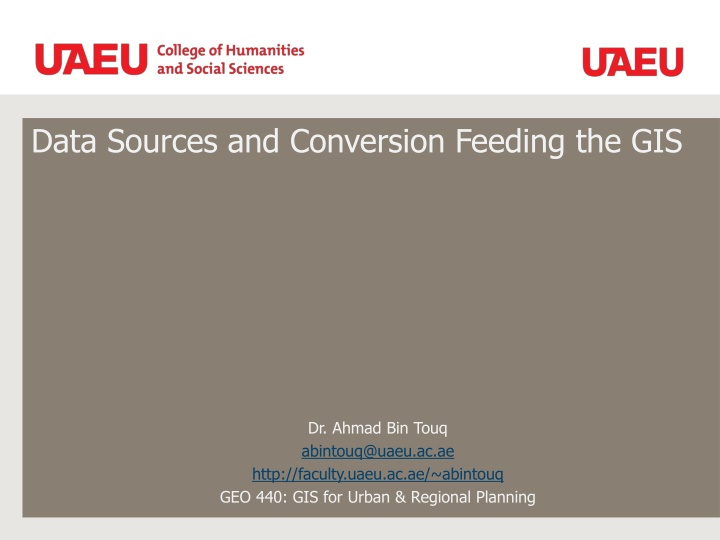 UAEU College of Humanities and Social Sciences

UAEU

Data Sources and Conversion Feeding the GIS

Dr. Ahmad Bin Touq
abintouq@uaeu.ac.ae
http://faculty.uaeu.ac.ae/~abintouq
GEO 440: GIS for Urban & Regional Planning